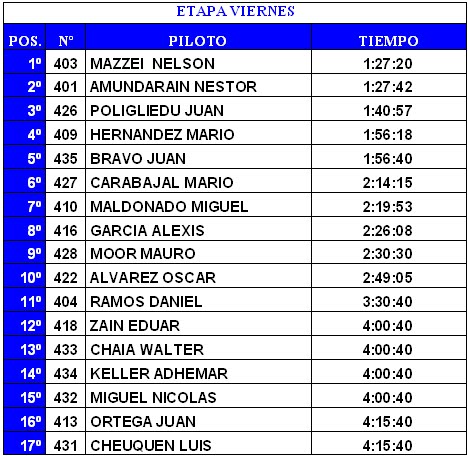 ETAPA VIERNES

| POS. | Nº | PILOTO | TIEMPO |
|---|---|---|---|
| 1º | 403 | MAZZEI NELSON | 1:27:20 |
| 2º | 401 | AMUNDARAIN NESTOR | 1:27:42 |
| 3º | 426 | POLIGLIEDU JUAN | 1:40:57 |
| 4º | 409 | HERNANDEZ MARIO | 1:56:18 |
| 5º | 435 | BRAVO JUAN | 1:56:40 |
| 6º | 427 | CARABAJAL MARIO | 2:14:15 |
| 7º | 410 | MALDONADO MIGUEL | 2:19:53 |
| 8º | 416 | GARCIA ALEXIS | 2:26:08 |
| 9º | 428 | MOOR MAURO | 2:30:30 |
| 10º | 422 | ALVAREZ OSCAR | 2:49:05 |
| 11º | 404 | RAMOS DANIEL | 3:30:40 |
| 12º | 418 | ZAIN EDUAR | 4:00:40 |
| 13º | 433 | CHAIA WALTER | 4:00:40 |
| 14º | 434 | KELLER ADHEMAR | 4:00:40 |
| 15º | 432 | MIGUEL NICOLAS | 4:00:40 |
| 16º | 413 | ORTEGA JUAN | 4:15:40 |
| 17º | 431 | CHEUQUEN LUIS | 4:15:40 |